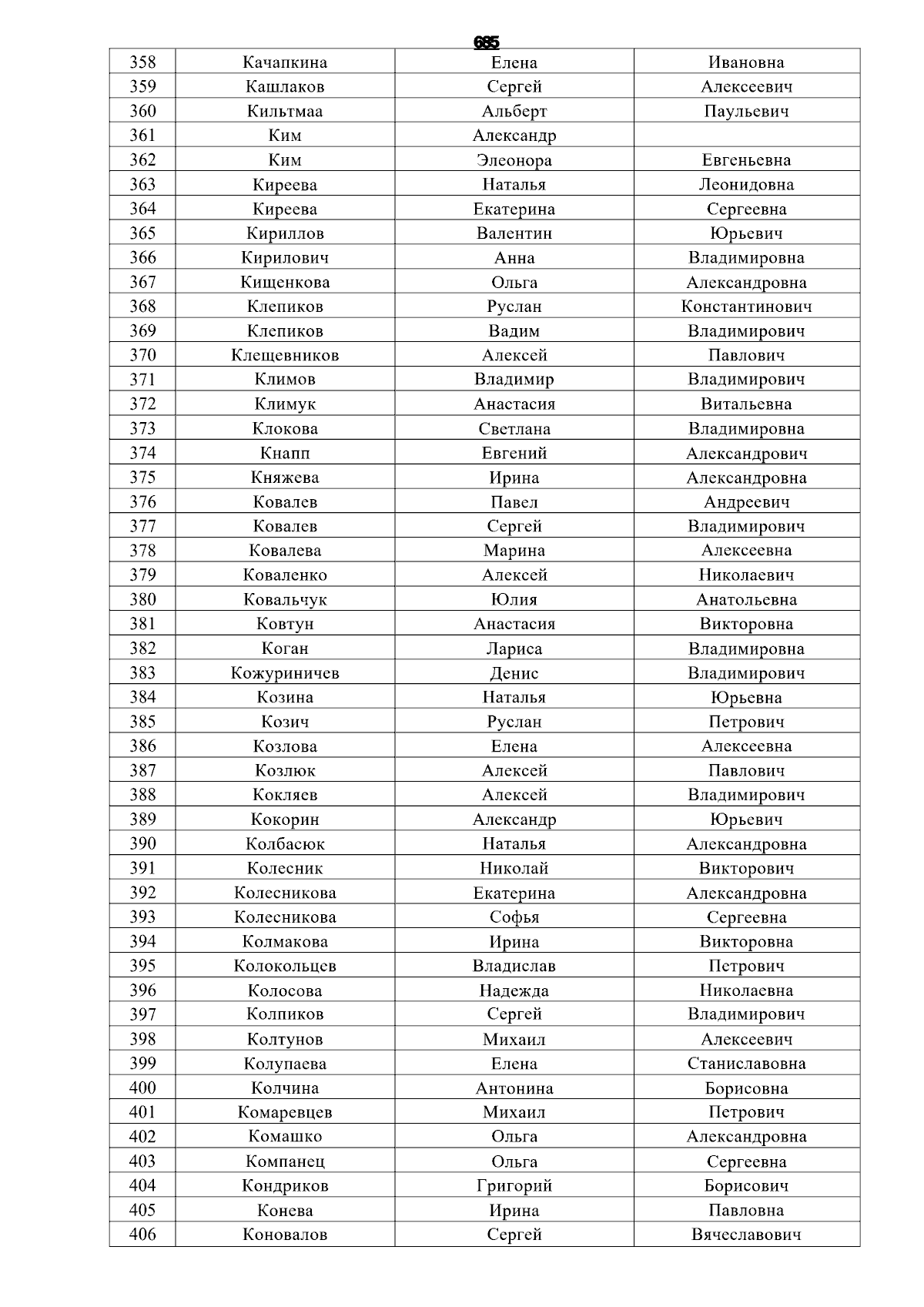 685

| 358 | Качапкина | Елена | Ивановна |
|---|---|---|---|
| 359 | Кашлаков | Сергей | Алексеевич |
| 360 | Кильтмаа | Альберт | Паульевич |
| 361 | Ким | Александр | |
| 362 | Ким | Элеонора | Евгеньевна |
| 363 | Киреева | Наталья | Леонидовна |
| 364 | Киреева | Екатерина | Сергеевна |
| 365 | Кириллов | Валентин | Юрьевич |
| 366 | Кирилович | Анна | Владимировна |
| 367 | Кищенкова | Ольга | Александровна |
| 368 | Клепиков | Руслан | Константинович |
| 369 | Клепиков | Вадим | Владимирович |
| 370 | Клещевников | Алексей | Павлович |
| 371 | Климов | Владимир | Владимирович |
| 372 | Климук | Анастасия | Витальевна |
| 373 | Клокова | Светлана | Владимировна |
| 374 | Кнапп | Евгений | Александрович |
| 375 | Княжева | Ирина | Александровна |
| 376 | Ковалев | Павел | Андреевич |
| 377 | Ковалев | Сергей | Владимирович |
| 378 | Ковалева | Марина | Алексеевна |
| 379 | Коваленко | Алексей | Николаевич |
| 380 | Ковальчук | Юлия | Анатольевна |
| 381 | Ковтун | Анастасия | Викторовна |
| 382 | Коган | Лариса | Владимировна |
| 383 | Кожуриничев | Денис | Владимирович |
| 384 | Козина | Наталья | Юрьевна |
| 385 | Козич | Руслан | Петрович |
| 386 | Козлова | Елена | Алексеевна |
| 387 | Козлюк | Алексей | Павлович |
| 388 | Кокляев | Алексей | Владимирович |
| 389 | Кокорин | Александр | Юрьевич |
| 390 | Колбасюк | Наталья | Александровна |
| 391 | Колесник | Николай | Викторович |
| 392 | Колесникова | Екатерина | Александровна |
| 393 | Колесникова | Софья | Сергеевна |
| 394 | Колмакова | Ирина | Викторовна |
| 395 | Колокольцев | Владислав | Петрович |
| 396 | Колосова | Надежда | Николаевна |
| 397 | Колпиков | Сергей | Владимирович |
| 398 | Колтунов | Михаил | Алексеевич |
| 399 | Колупаева | Елена | Станиславовна |
| 400 | Колчина | Антонина | Борисовна |
| 401 | Комаревцев | Михаил | Петрович |
| 402 | Комашко | Ольга | Александровна |
| 403 | Компанец | Ольга | Сергеевна |
| 404 | Кондриков | Григорий | Борисович |
| 405 | Конева | Ирина | Павловна |
| 406 | Коновалов | Сергей | Вячеславович |